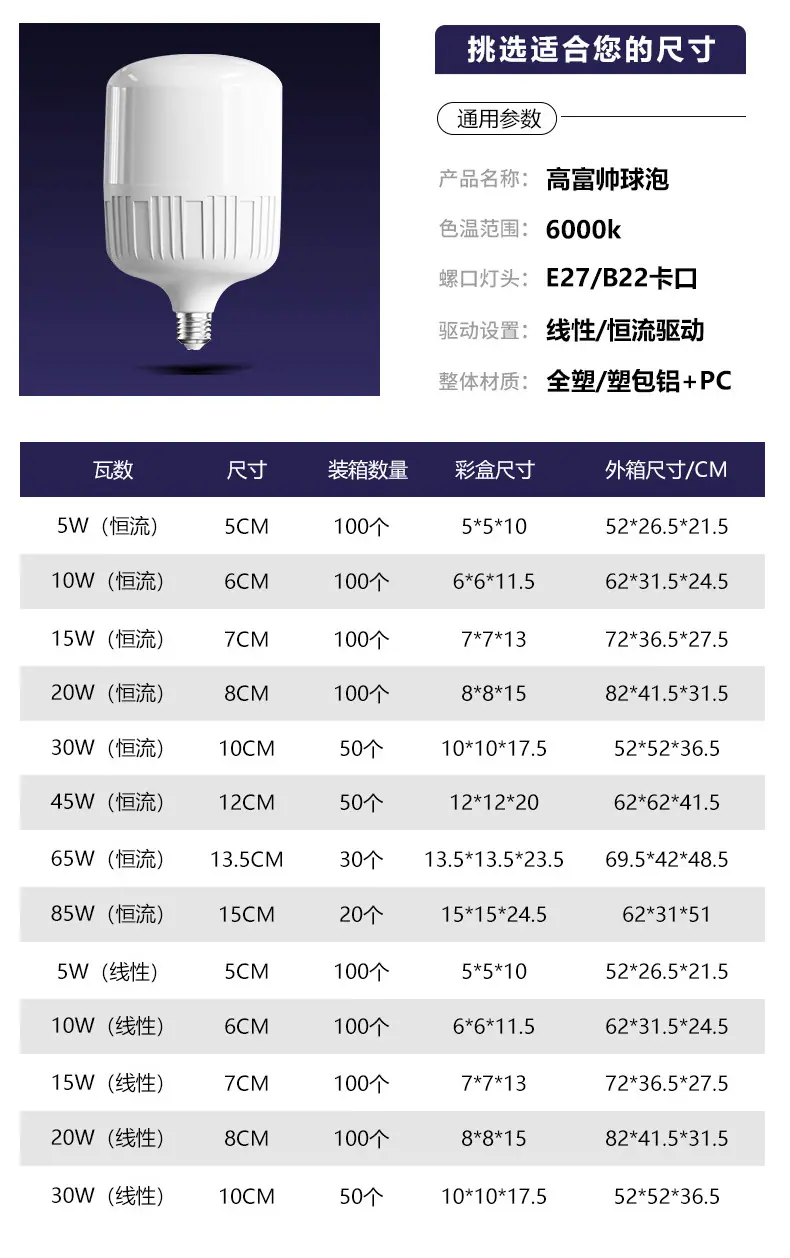 挑选适合您的尺寸

通用参数

产品名称: 高富帅球泡

色温范围: 6000k

螺口灯头: E27/B22卡口

驱动设置: 线性/恒流驱动

整体材质: 全塑/塑包铝+PC

| 瓦数 | 尺寸 | 装箱数量 | 彩盒尺寸 | 外箱尺寸/CM |
|---|---|---|---|---|
| 5W（恒流） | 5CM | 100个 | 5*5*10 | 52*26.5*21.5 |
| 10W（恒流） | 6CM | 100个 | 6*6*11.5 | 62*31.5*24.5 |
| 15W（恒流） | 7CM | 100个 | 7*7*13 | 72*36.5*27.5 |
| 20W（恒流） | 8CM | 100个 | 8*8*15 | 82*41.5*31.5 |
| 30W（恒流） | 10CM | 50个 | 10*10*17.5 | 52*52*36.5 |
| 45W（恒流） | 12CM | 50个 | 12*12*20 | 62*62*41.5 |
| 65W（恒流） | 13.5CM | 30个 | 13.5*13.5*23.5 | 69.5*42*48.5 |
| 85W（恒流） | 15CM | 20个 | 15*15*24.5 | 62*31*51 |
| 5W（线性） | 5CM | 100个 | 5*5*10 | 52*26.5*21.5 |
| 10W（线性） | 6CM | 100个 | 6*6*11.5 | 62*31.5*24.5 |
| 15W（线性） | 7CM | 100个 | 7*7*13 | 72*36.5*27.5 |
| 20W（线性） | 8CM | 100个 | 8*8*15 | 82*41.5*31.5 |
| 30W（线性） | 10CM | 50个 | 10*10*17.5 | 52*52*36.5 |